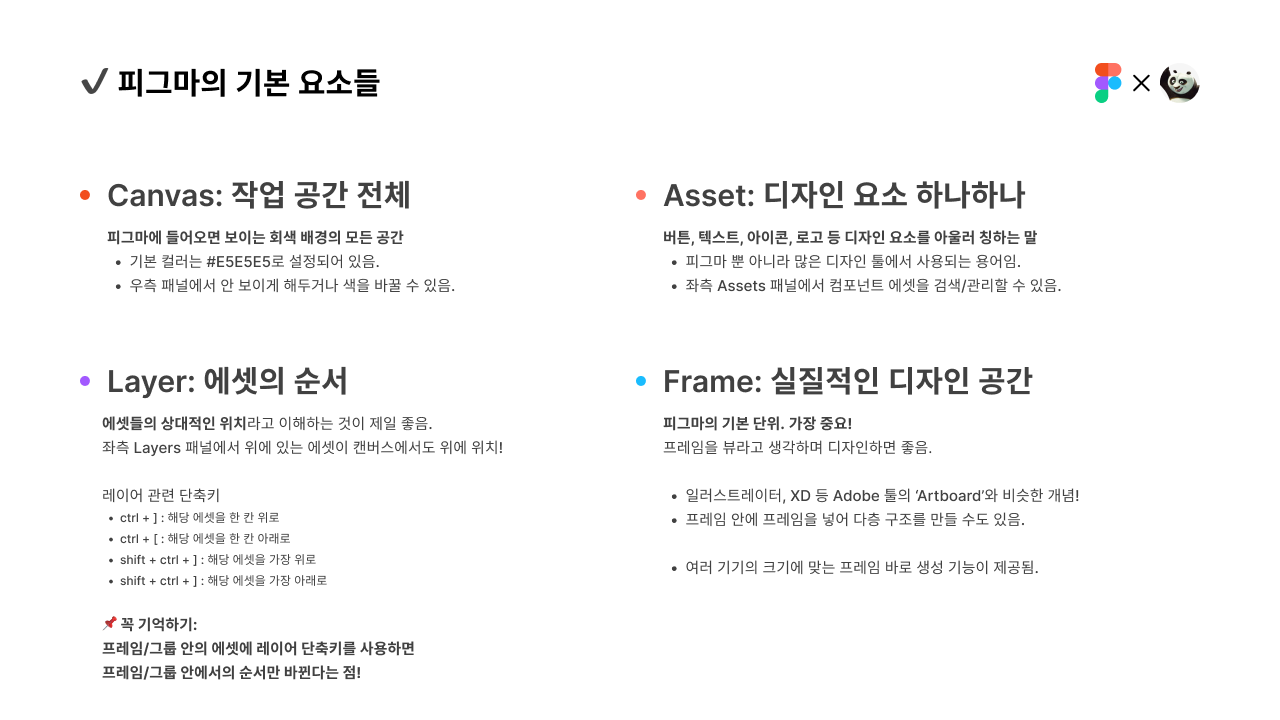 ✔ 피그마의 기본 요소들

×

• Canvas: 작업 공간 전체

피그마에 들어오면 보이는 회색 배경의 모든 공간

• 기본 컬러는 #E5E5E5로 설정되어 있음.
• 우측 패널에서 안 보이게 해두거나 색을 바꿀 수 있음.

• Layer: 에셋의 순서

에셋들의 상대적인 위치라고 이해하는 것이 제일 좋음.

좌측 Layers 패널에서 위에 있는 에셋이 캔버스에서도 위에 위치!

레이어 관련 단축키

• ctrl + ] : 해당 에셋을 한 칸 위로
• ctrl + [ : 해당 에셋을 한 칸 아래로
• shift + ctrl + ] : 해당 에셋을 가장 위로
• shift + ctrl + ] : 해당 에셋을 가장 아래로

📌 꼭 기억하기:

프레임/그룹 안의 에셋에 레이어 단축키를 사용하면

프레임/그룹 안에서의 순서만 바뀐다는 점!

• Asset: 디자인 요소 하나하나

버튼, 텍스트, 아이콘, 로고 등 디자인 요소를 아울러 칭하는 말

• 피그마 뿐 아니라 많은 디자인 툴에서 사용되는 용어임.
• 좌측 Assets 패널에서 컴포넌트 에셋을 검색/관리할 수 있음.

• Frame: 실질적인 디자인 공간

피그마의 기본 단위. 가장 중요!

프레임을 뷰라고 생각하며 디자인하면 좋음.

• 일러스트레이터, XD 등 Adobe 툴의 'Artboard'와 비슷한 개념!
• 프레임 안에 프레임을 넣어 다층 구조를 만들 수도 있음.

• 여러 기기의 크기에 맞는 프레임 바로 생성 기능이 제공됨.